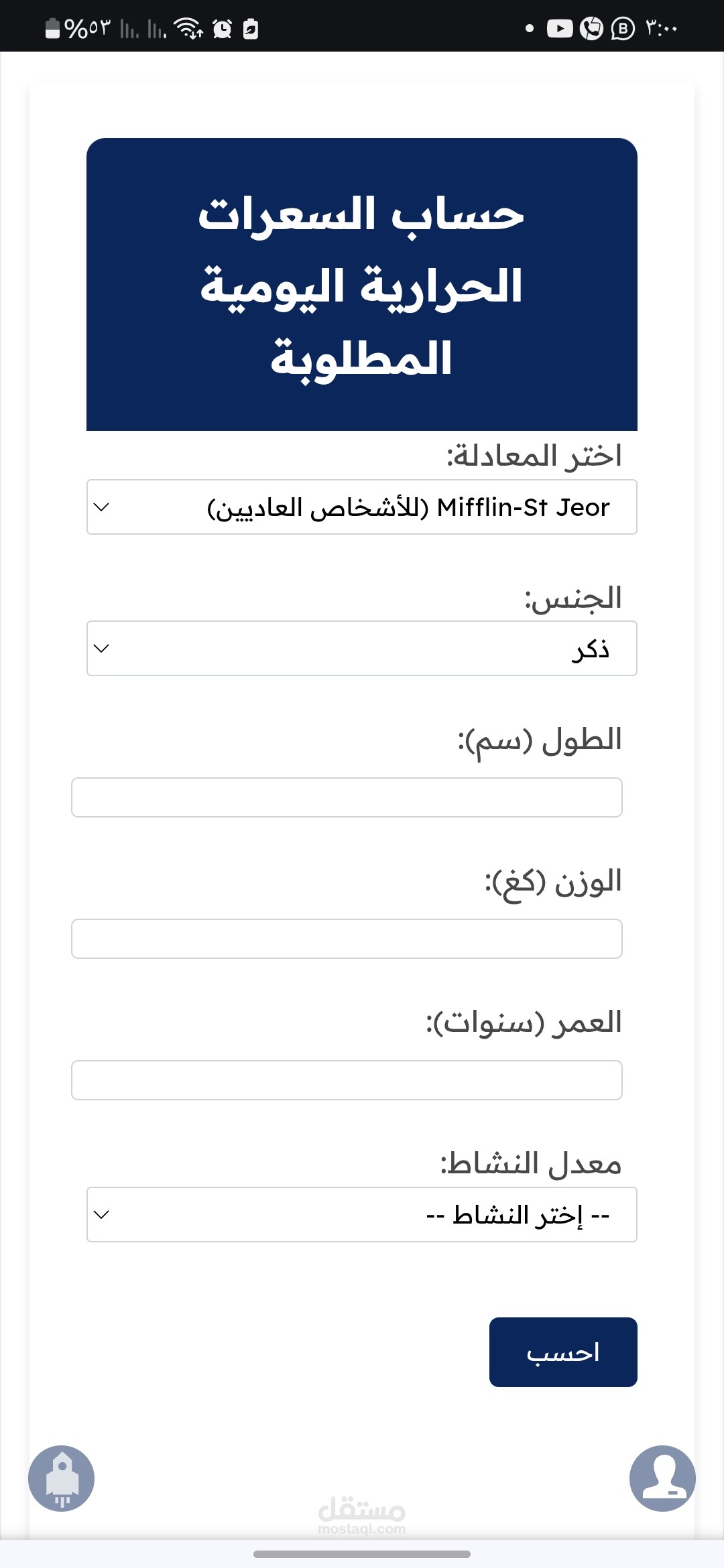 ٣:٠٠
%٥٣

حساب السعرات الحرارية اليومية المطلوبة

اختر المعادلة:

Mifflin-St Jeor (للأشخاص العاديين)

الجنس:

ذكر

الطول (سم):

الوزن (كغ):

العمر (سنوات):

معدل النشاط:

-- إختر النشاط --

احسب

مستقل
mostaql.com